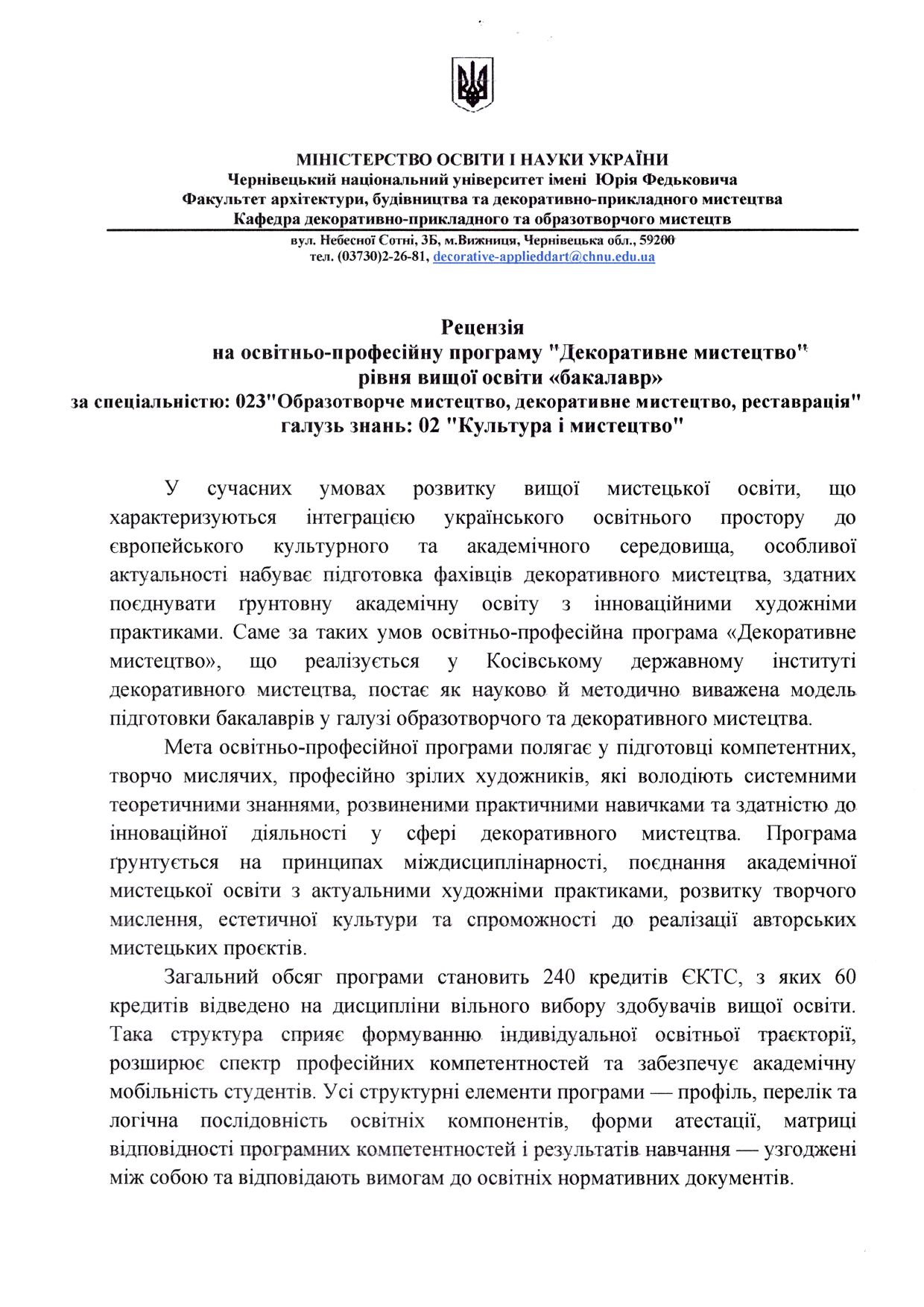 МІНІСТЕРСТВО ОСВІТИ І НАУКИ УКРАЇНИ
Чернівецький національний університет імені Юрія Федьковича
Факультет архітектури, будівництва та декоративно-прикладного мистецтва
Кафедра декоративно-прикладного та образотворчого мистецтв
вул. Небесної Сотні, 3Б, м.Вижниця, Чернівецька обл., 59200
тел. (03730)2-26-81, decorative-applieddart@chnu.edu.ua

Рецензія
на освітньо-професійну програму "Декоративне мистецтво"
рівня вищої освіти «бакалавр»
за спеціальністю: 023"Образотворче мистецтво, декоративне мистецтво, реставрація"
галузь знань: 02 "Культура і мистецтво"

У сучасних умовах розвитку вищої мистецької освіти, що характеризуються інтеграцією українського освітнього простору до європейського культурного та академічного середовища, особливої актуальності набуває підготовка фахівців декоративного мистецтва, здатних поєднувати ґрунтовну академічну освіту з інноваційними художніми практиками. Саме за таких умов освітньо-професійна програма «Декоративне мистецтво», що реалізується у Косівському державному інституті декоративного мистецтва, постає як науково й методично виважена модель підготовки бакалаврів у галузі образотворчого та декоративного мистецтва.

Мета освітньо-професійної програми полягає у підготовці компетентних, творчо мислячих, професійно зрілих художників, які володіють системними теоретичними знаннями, розвиненими практичними навичками та здатністю до інноваційної діяльності у сфері декоративного мистецтва. Програма ґрунтується на принципах міждисциплінарності, поєднання академічної мистецької освіти з актуальними художніми практиками, розвитку творчого мислення, естетичної культури та спроможності до реалізації авторських мистецьких проєктів.

Загальний обсяг програми становить 240 кредитів ЄКТС, з яких 60 кредитів відведено на дисципліни вільного вибору здобувачів вищої освіти. Така структура сприяє формуванню індивідуальної освітньої траєкторії, розширює спектр професійних компетентностей та забезпечує академічну мобільність студентів. Усі структурні елементи програми — профіль, перелік та логічна послідовність освітніх компонентів, форми атестації, матриці відповідності програмних компетентностей і результатів навчання — узгоджені між собою та відповідають вимогам до освітніх нормативних документів.